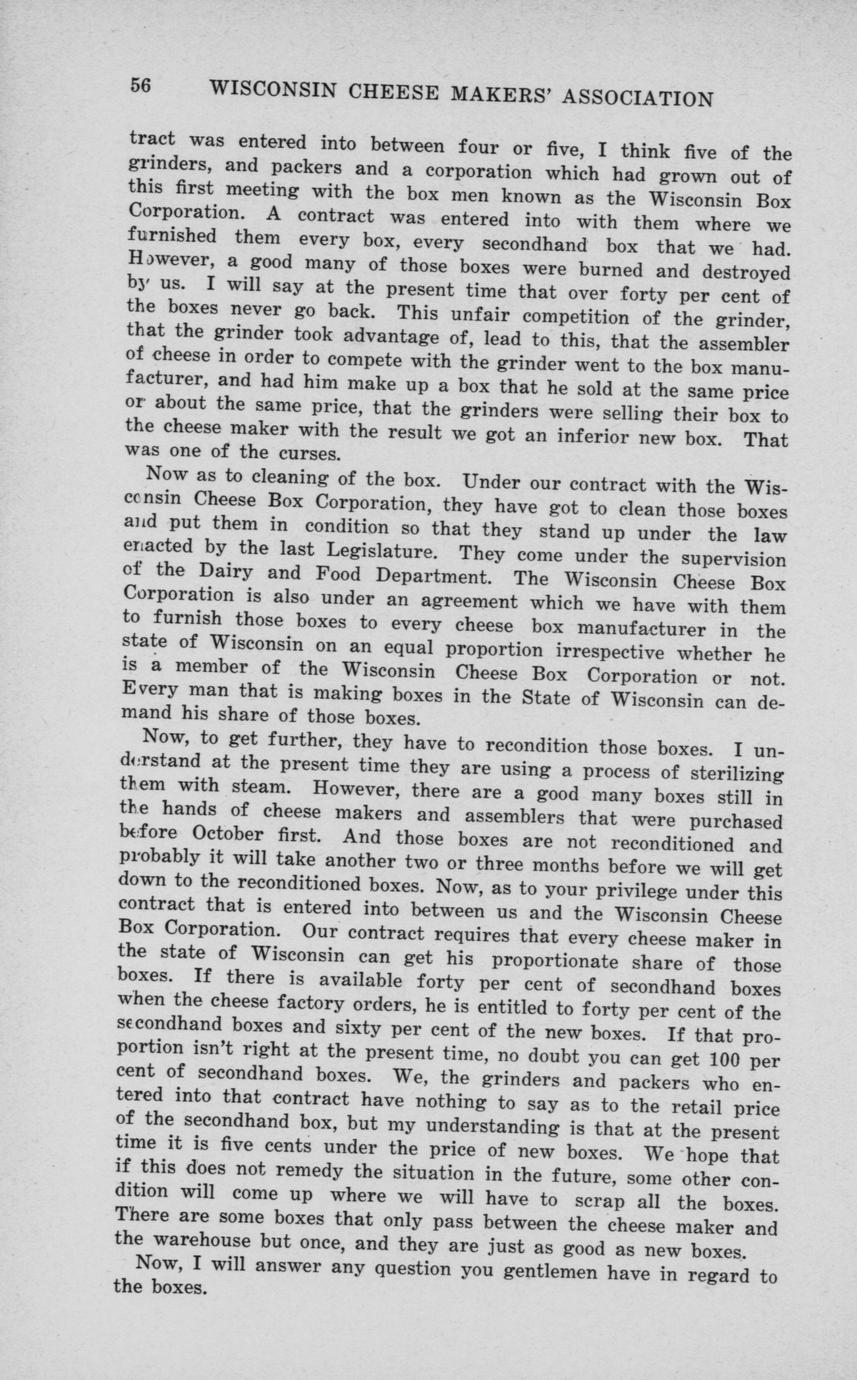 56 WISCONSIN CHEESE MAKERS' ASSOCIATION

tract was entered into between four or five, I think five of the grinders, and packers and a corporation which had grown out of this first meeting with the box men known as the Wisconsin Box Corporation. A contract was entered into with them where we furnished them every box, every secondhand box that we had. However, a good many of those boxes were burned and destroyed by us. I will say at the present time that over forty per cent of the boxes never go back. This unfair competition of the grinder, that the grinder took advantage of, lead to this, that the assembler of cheese in order to compete with the grinder went to the box manufacturer, and had him make up a box that he sold at the same price or about the same price, that the grinders were selling their box to the cheese maker with the result we got an inferior new box. That was one of the curses.

Now as to cleaning of the box. Under our contract with the Wisconsin Cheese Box Corporation, they have got to clean those boxes and put them in condition so that they stand up under the law enacted by the last Legislature. They come under the supervision of the Dairy and Food Department. The Wisconsin Cheese Box Corporation is also under an agreement which we have with them to furnish those boxes to every cheese box manufacturer in the state of Wisconsin on an equal proportion irrespective whether he is a member of the Wisconsin Cheese Box Corporation or not. Every man that is making boxes in the State of Wisconsin can demand his share of those boxes.

Now, to get further, they have to recondition those boxes. I understand at the present time they are using a process of sterilizing them with steam. However, there are a good many boxes still in the hands of cheese makers and assemblers that were purchased before October first. And those boxes are not reconditioned and probably it will take another two or three months before we will get down to the reconditioned boxes. Now, as to your privilege under this contract that is entered into between us and the Wisconsin Cheese Box Corporation. Our contract requires that every cheese maker in the state of Wisconsin can get his proportionate share of those boxes. If there is available forty per cent of secondhand boxes when the cheese factory orders, he is entitled to forty per cent of the secondhand boxes and sixty per cent of the new boxes. If that proportion isn't right at the present time, no doubt you can get 100 per cent of secondhand boxes. We, the grinders and packers who entered into that contract have nothing to say as to the retail price of the secondhand box, but my understanding is that at the present time it is five cents under the price of new boxes. We hope that if this does not remedy the situation in the future, some other condition will come up where we will have to scrap all the boxes. There are some boxes that only pass between the cheese maker and the warehouse but once, and they are just as good as new boxes.

Now, I will answer any question you gentlemen have in regard to the boxes.